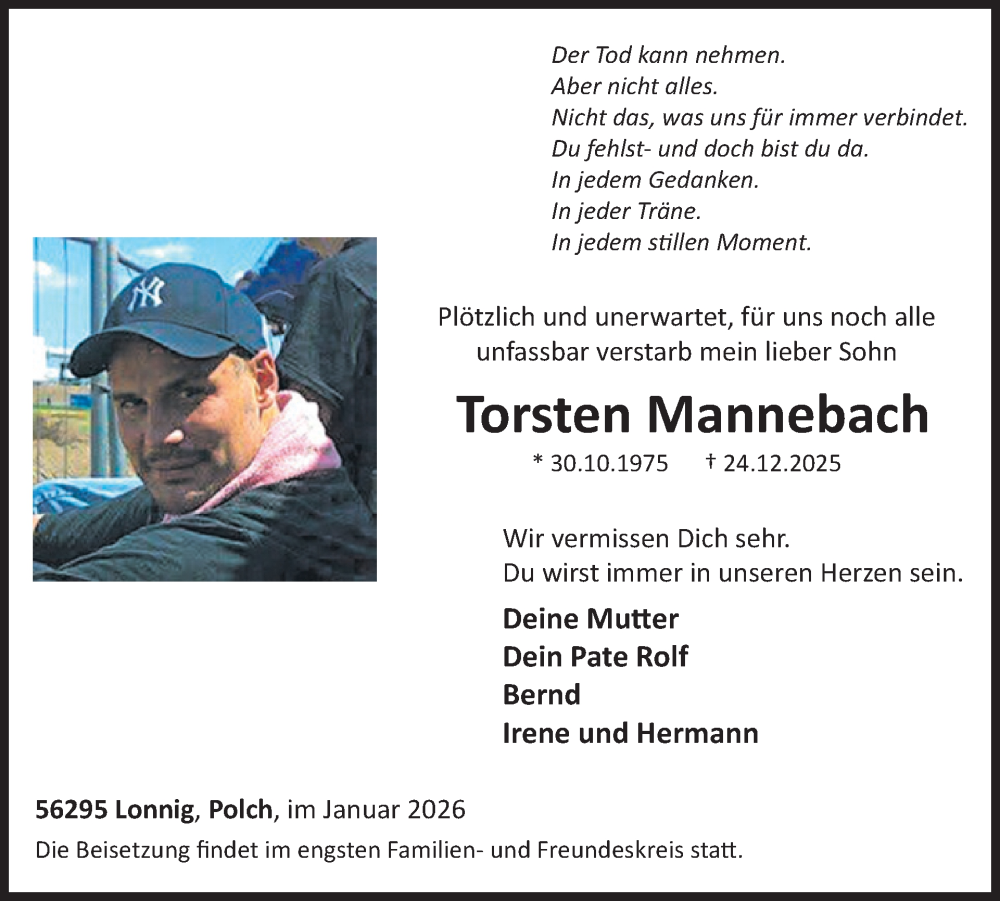 Der Tod kann nehmen.
Aber nicht alles.
Nicht das, was uns für immer verbindet.
Du fehlst- und doch bist du da.
In jedem Gedanken.
In jeder Träne.
In jedem stillen Moment.

NY

Plötzlich und unerwartet, für uns noch alle unfassbar verstarb mein lieber Sohn

Torsten Mannebach

* 30.10.1975 † 24.12.2025

Wir vermissen Dich sehr.
Du wirst immer in unseren Herzen sein.

Deine Mutter
Dein Pate Rolf
Bernd
Irene und Hermann

56295 Lonnig, Polch, im Januar 2026

Die Beisetzung findet im engsten Familien- und Freundeskreis statt.